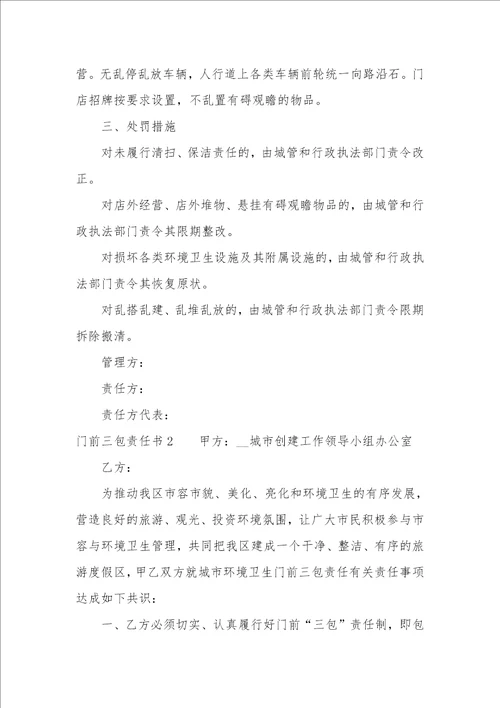 营。无乱停乱放车辆，人行道上各类车辆前轮统一向路沿石。门店招牌按要求设置，不乱置有碍观瞻的物品。

三、处罚措施

对未履行清扫、保洁责任的，由城管和行政执法部门责令改正。

对店外经营、店外堆物、悬挂有碍观瞻物品的，由城管和行政执法部门责令其限期整改。

对损坏各类环境卫生设施及其附属设施的，由城管和行政执法部门责令其恢复原状。

对乱搭乱建、乱堆乱放的，由城管和行政执法部门责令限期拆除搬清。

管理方：

责任方：

责任方代表：

门前三包责任书2　　甲方：__城市创建工作领导小组办公室

乙方：

为推动我区市容市貌、美化、亮化和环境卫生的有序发展，营造良好的旅游、观光、投资环境氛围，让广大市民积极参与市容与环境卫生管理，共同把我区建成一个干净、整洁、有序的旅游度假区，甲乙双方就城市环境卫生门前三包责任有关责任事项达成如下共识：

一、乙方必须切实、认真履行好门前“三包”责任制，即包